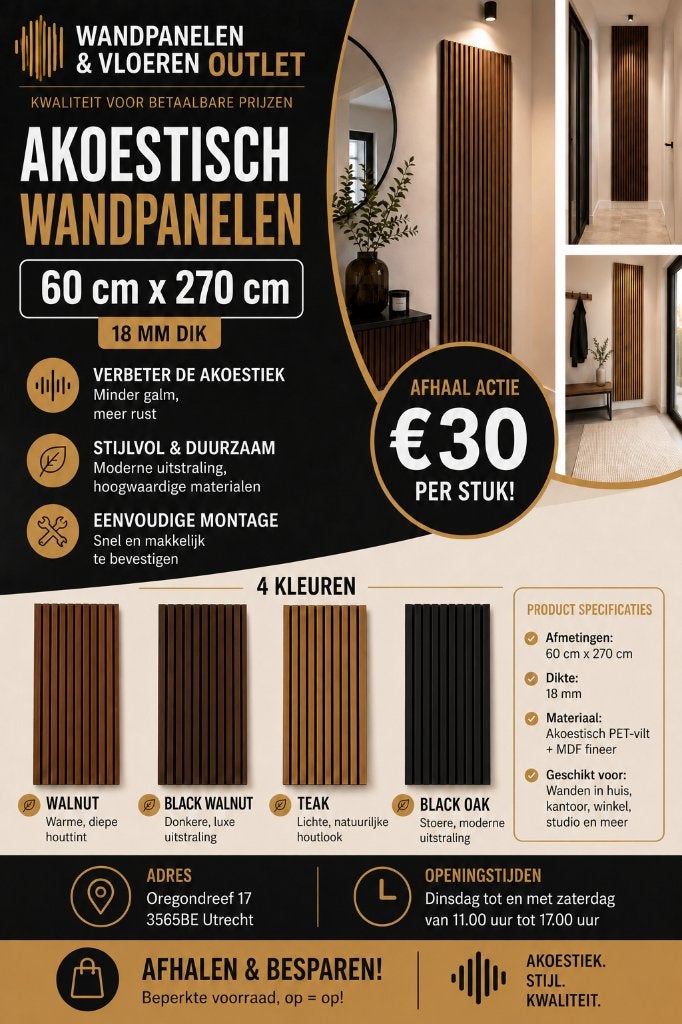 WANDPANELEN & VLOEREN OUTLET

KWALITEIT VOOR BETAALBARE PRIJZEN

AKOESTISCH WANDPANELEN

60 cm x 270 cm

18 MM DIK

VERBETER DE AKOESTIEK
Minder galm, meer rust

STIJLVOL & DUURZAAM
Moderne uitstraling, hoogwaardige materialen

EENVOUDIGE MONTAGE
Snel en makkelijk te bevestigen

AFHAAL ACTIE
€30
PER STUK!

4 KLEUREN

WALNUT
Warme, diepe houttint

BLACK WALNUT
Donkere, luxe uitstraling

TEAK
Lichte, natuurlijke houtlook

BLACK OAK
Stoere, moderne uitstraling

PRODUCT SPECIFICATIES

Afmetingen:
60 cm x 270 cm

Dikte:
18 mm

Materiaal:
Akoestisch PET-vilt + MDF fineer

Geschikt voor:
Wanden in huis, kantoor, winkel, studio en meer

ADRES
Oregondreef 17
3565BE Utrecht

OPENINGSTIJDEN
Dinsdag tot en met zaterdag
van 11.00 uur tot 17.00 uur

AFHALEN & BESPAREN!
Beperkte voorraad, op = op!

AKOESTIEK.
STIJL.
KWALITEIT.